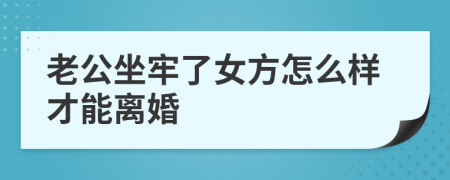 老公坐牢了女方怎么样才能离婚